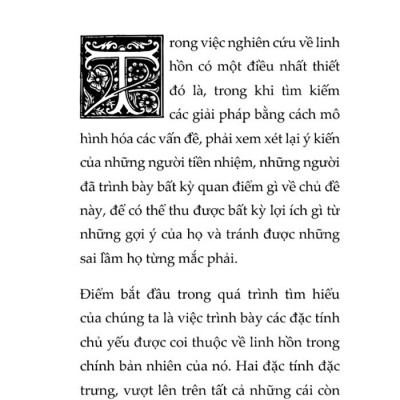 Trong việc nghiên cứu về linh hồn có một điều nhất thiết đó là, trong khi tìm kiếm các giải pháp bằng cách mô hình hóa các vấn đề, phải xem xét lại ý kiến của những người tiền nhiệm, những người đã trình bày bất kỳ quan điểm gì về chủ đề này, để có thể thu được bất kỳ lợi ích gì từ những gợi ý của họ và tránh được những sai lầm họ từng mắc phải.

Điểm bắt đầu trong quá trình tìm hiểu của chúng ta là việc trình bày các đặc tính chủ yếu được coi thuộc về linh hồn trong chính bản nhiên của nó. Hai đặc tính đặc trưng, vượt lên trên tất cả những cái còn